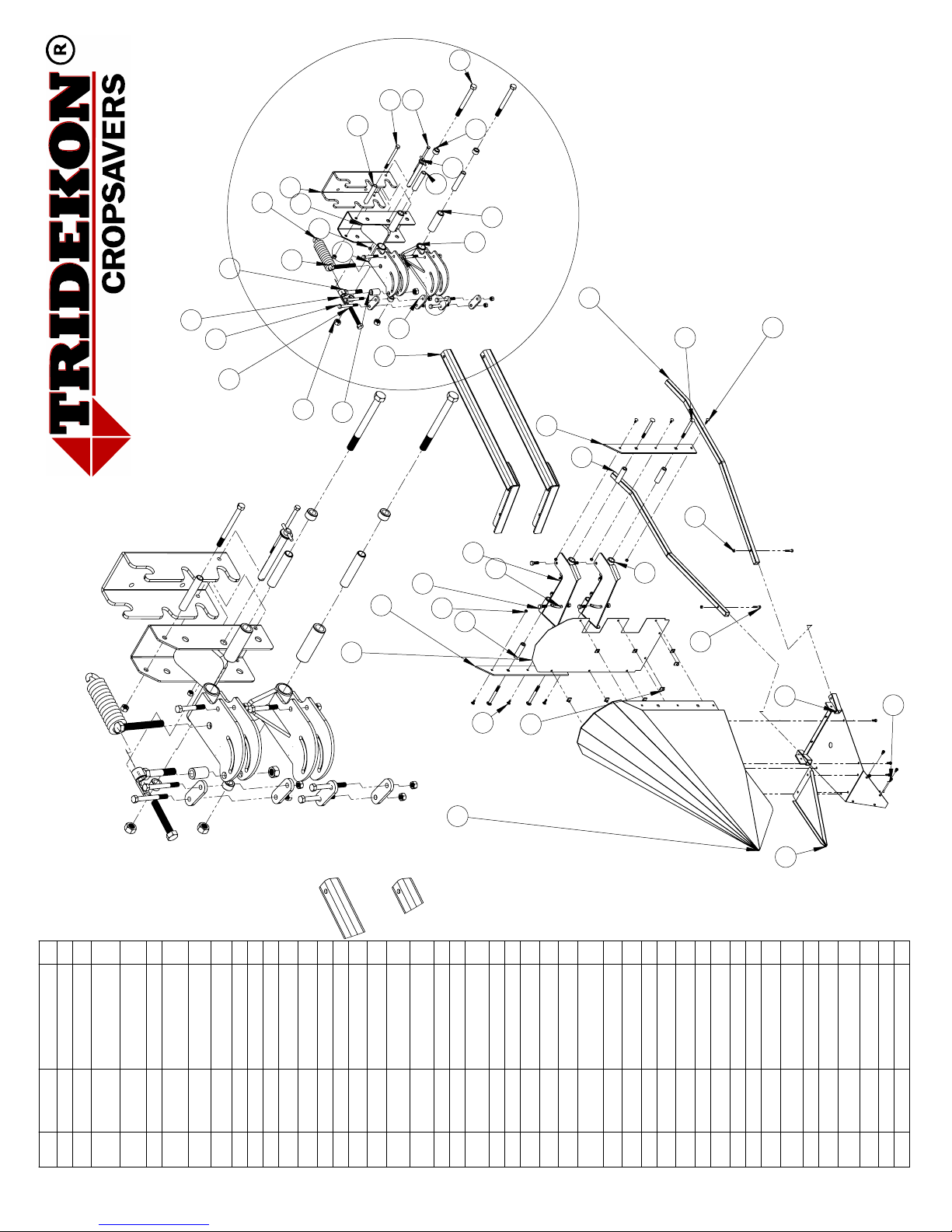 TRIDEKON®
CROPSAVERS